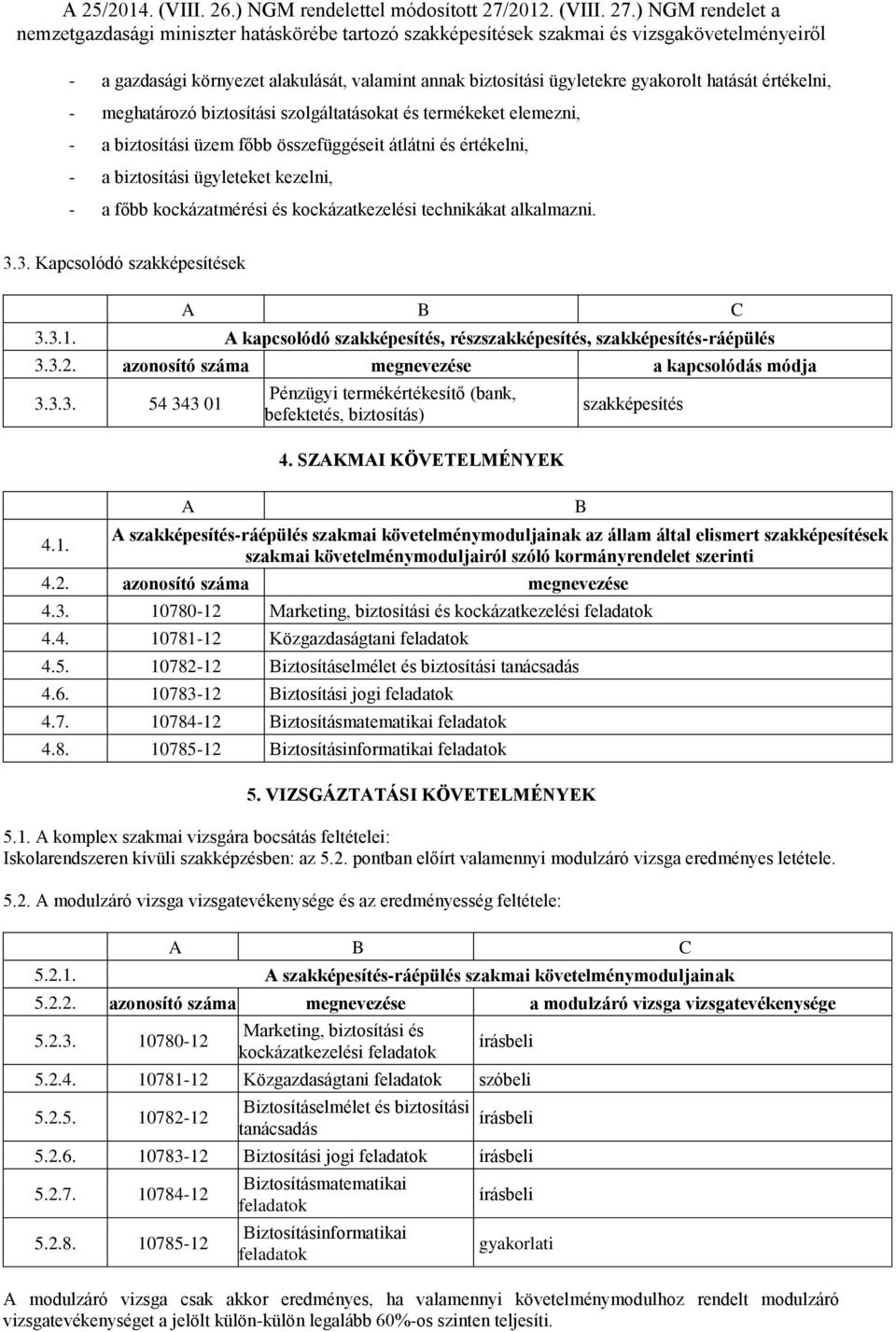 A 25/2014. (VIII. 26.) NGM rendelettel módosított 27/2012. (VIII. 27.) NGM rendelet a nemzetgazdasági miniszter hatáskörébe tartozó szakképesítések szakmai és vizsgakövetelményeiről

- a gazdasági környezet alakulását, valamint annak biztosítási ügyletekre gyakorolt hatását értékelni,
- meghatározó biztosítási szolgáltatásokat és termékeket elemezni,
- a biztosítási üzem főbb összefüggéseit átlátni és értékelni,
- a biztosítási ügyleteket kezelni,
- a főbb kockázatmérési és kockázatkezelési technikákat alkalmazni.

3.3. Kapcsolódó szakképesítések

| | A | B | C |
|---|---|---|---|
| 3.3.1. | A kapcsolódó szakképesítés, részszakképesítés, szakképesítés-ráépülés | | |
| 3.3.2. | azonosító száma | megnevezése | a kapcsolódás módja |
| 3.3.3. | 54 343 01 | Pénzügyi termékértékesítő (bank, befektetés, biztosítás) | szakképesítés |

4. SZAKMAI KÖVETELMÉNYEK

| | A | B |
|---|---|---|
| 4.1. | A szakképesítés-ráépülés szakmai követelménymoduljainak az állam által elismert szakképesítések szakmai követelménymoduljairól szóló kormányrendelet szerinti | |
| 4.2. | azonosító száma | megnevezése |
| 4.3. | 10780-12 | Marketing, biztosítási és kockázatkezelési feladatok |
| 4.4. | 10781-12 | Közgazdaságtani feladatok |
| 4.5. | 10782-12 | Biztosításelmélet és biztosítási tanácsadás |
| 4.6. | 10783-12 | Biztosítási jogi feladatok |
| 4.7. | 10784-12 | Biztosításmatematikai feladatok |
| 4.8. | 10785-12 | Biztosításinformatikai feladatok |

5. VIZSGÁZTATÁSI KÖVETELMÉNYEK

5.1. A komplex szakmai vizsgára bocsátás feltételei:
Iskolarendszeren kívüli szakképzésben: az 5.2. pontban előírt valamennyi modulzáró vizsga eredményes letétele.

5.2. A modulzáró vizsga vizsgatevékenysége és az eredményesség feltétele:

| | A | B | C |
|---|---|---|---|
| 5.2.1. | A szakképesítés-ráépülés szakmai követelménymoduljainak | | |
| 5.2.2. | azonosító száma | megnevezése | a modulzáró vizsga vizsgatevékenysége |
| 5.2.3. | 10780-12 | Marketing, biztosítási és kockázatkezelési feladatok | írásbeli |
| 5.2.4. | 10781-12 | Közgazdaságtani feladatok | szóbeli |
| 5.2.5. | 10782-12 | Biztosításelmélet és biztosítási tanácsadás | írásbeli |
| 5.2.6. | 10783-12 | Biztosítási jogi feladatok | írásbeli |
| 5.2.7. | 10784-12 | Biztosításmatematikai feladatok | írásbeli |
| 5.2.8. | 10785-12 | Biztosításinformatikai feladatok | gyakorlati |

A modulzáró vizsga csak akkor eredményes, ha valamennyi követelménymodulhoz rendelt modulzáró vizsgatevékenységet a jelölt külön-külön legalább 60%-os szinten teljesíti.